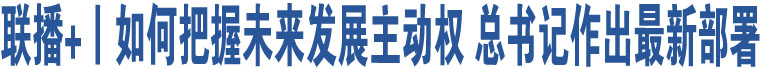 联播+丨如何把握未来发展主动权 总书记作出最新部署